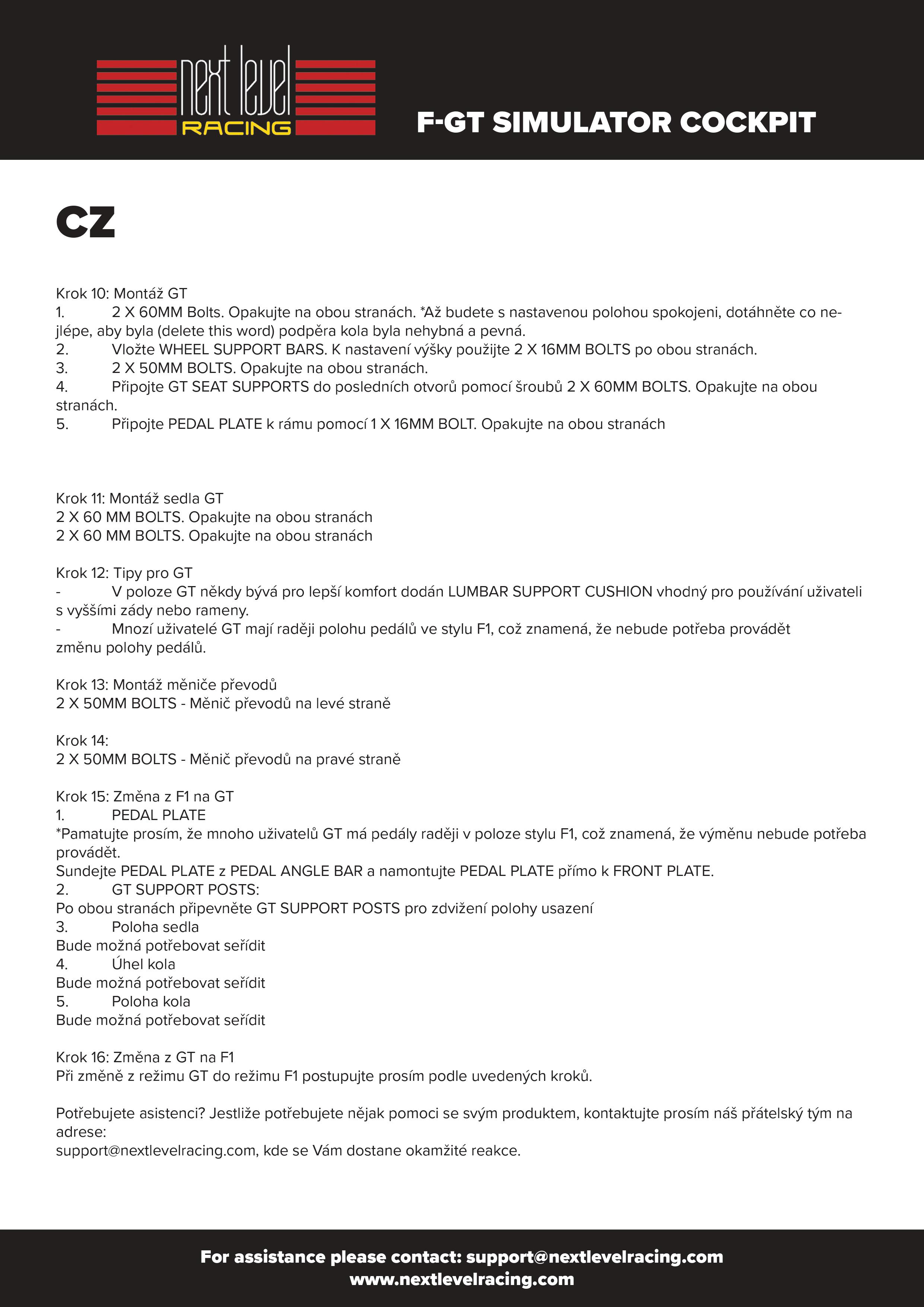 next level RACING

F-GT SIMULATOR COCKPIT

CZ

Krok 10: Montáž GT
1. 2 X 60MM Bolts. Opakujte na obou stranách. *Až budete s nastavenou polohou spokojeni, dotáhněte co nejlépe, aby byla (delete this word) podpěra kola byla nehybná a pevná.
2. Vložte WHEEL SUPPORT BARS. K nastavení výšky použijte 2 X 16MM BOLTS po obou stranách.
3. 2 X 50MM BOLTS. Opakujte na obou stranách.
4. Připojte GT SEAT SUPPORTS do posledních otvorů pomocí šroubů 2 X 60MM BOLTS. Opakujte na obou stranách.
5. Připojte PEDAL PLATE k rámu pomocí 1 X 16MM BOLT. Opakujte na obou stranách

Krok 11: Montáž sedla GT
2 X 60 MM BOLTS. Opakujte na obou stranách
2 X 60 MM BOLTS. Opakujte na obou stranách

Krok 12: Tipy pro GT
- V poloze GT někdy bývá pro lepší komfort dodán LUMBAR SUPPORT CUSHION vhodný pro používání uživateli s vyššími zády nebo rameny.
- Mnozí uživatelé GT mají raději polohu pedálů ve stylu F1, což znamená, že nebude potřeba provádět změnu polohy pedálů.

Krok 13: Montáž měniče převodů
2 X 50MM BOLTS - Měnič převodů na levé straně

Krok 14:
2 X 50MM BOLTS - Měnič převodů na pravé straně

Krok 15: Změna z F1 na GT
1. PEDAL PLATE
*Pamatujte prosím, že mnoho uživatelů GT má pedály raději v poloze stylu F1, což znamená, že výměnu nebude potřeba provádět.
Sundejte PEDAL PLATE z PEDAL ANGLE BAR a namontujte PEDAL PLATE přímo k FRONT PLATE.
2. GT SUPPORT POSTS:
Po obou stranách připevněte GT SUPPORT POSTS pro zdvižení polohy usazení
3. Poloha sedla
Bude možná potřebovat seřídit
4. Úhel kola
Bude možná potřebovat seřídit
5. Poloha kola
Bude možná potřebovat seřídit

Krok 16: Změna z GT na F1
Při změně z režimu GT do režimu F1 postupujte prosím podle uvedených kroků.

Potřebujete asistenci? Jestliže potřebujete nějak pomoci se svým produktem, kontaktujte prosím náš přátelský tým na adrese:
support@nextlevelracing.com, kde se Vám dostane okamžité reakce.

For assistance please contact: support@nextlevelracing.com
www.nextlevelracing.com